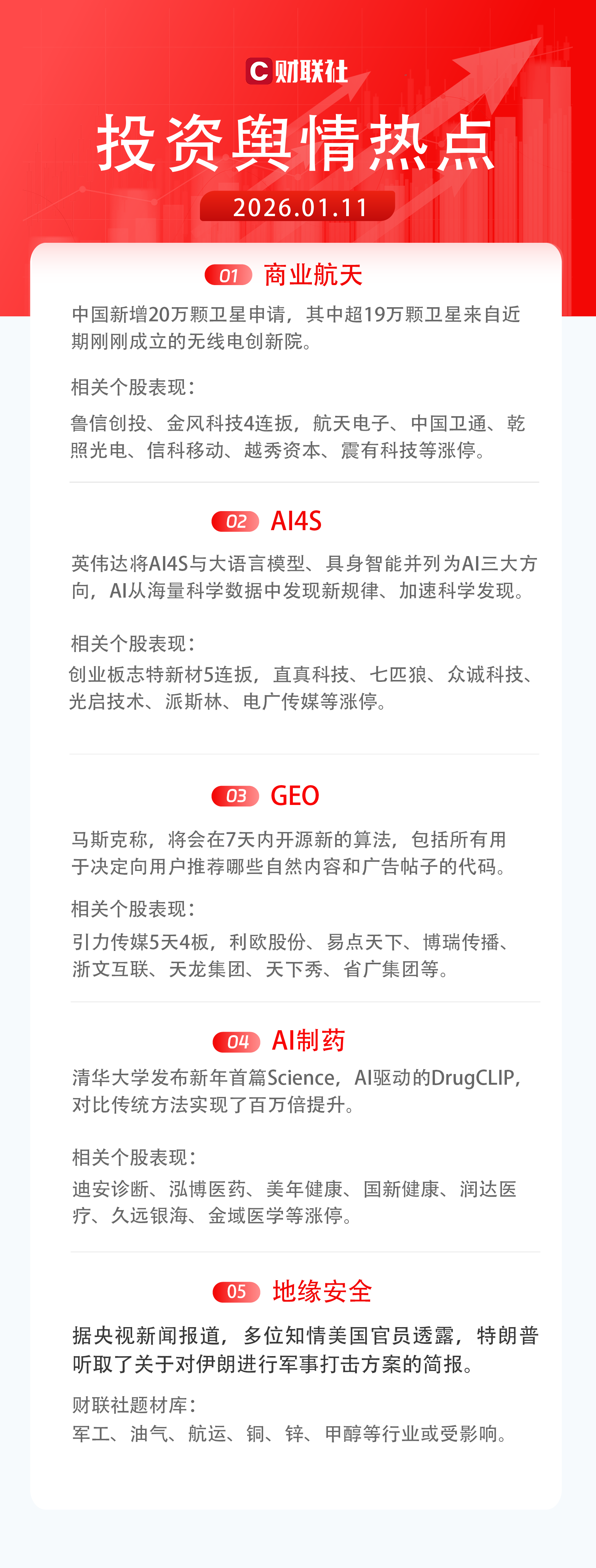 C财联社

投资舆情热点

2026.01.11

01 商业航天

中国新增20万颗卫星申请，其中超19万颗卫星来自近期刚刚成立的无线电创新院。

相关个股表现：

鲁信创投、金风科技4连扳，航天电子、中国卫通、乾照光电、信科移动、越秀资本、震有科技等涨停。

02 AI4S

英伟达将AI4S与大语言模型、具身智能并列为AI三大方向，AI从海量科学数据中发现新规律、加速科学发现。

相关个股表现：

创业板志特新材5连扳，直真科技、七匹狼、众诚科技、光启技术、派斯林、电广传媒等涨停。

03 GEO

马斯克称，将会在7天内开源新的算法，包括所有用于决定向用户推荐哪些自然内容和广告帖子的代码。

相关个股表现：

引力传媒5天4板，利欧股份、易点天下、博瑞传播、浙文互联、天龙集团、天下秀、省广集团等。

04 AI制药

清华大学发布新年首篇Science，AI驱动的DrugCLIP，对比传统方法实现了百万倍提升。

相关个股表现：

迪安诊断、泓博医药、美年健康、国新健康、润达医疗、久远银海、金域医学等涨停。

05 地缘安全

据央视新闻报道，多位知情美国官员透露，特朗普听取了关于对伊朗进行军事打击方案的简报。

财联社题材库：

军工、油气、航运、铜、锌、甲醇等行业或受影响。